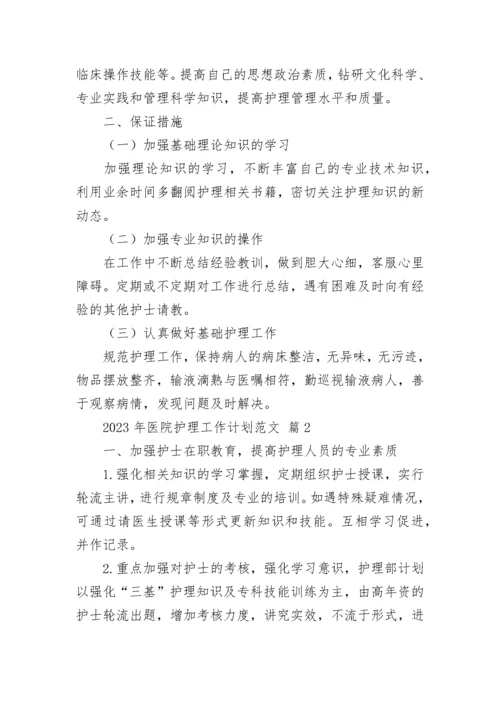 临床操作技能等。提高自己的思想政治素质，钻研文化科学、专业实践和管理科学知识，提高护理管理水平和质量。

二、保证措施

（一）加强基础理论知识的学习

加强理论知识的学习，不断丰富自己的专业技术知识，利用业余时间多翻阅护理相关书籍，密切关注护理知识的新动态。

（二）加强专业知识的操作

在工作中不断总结经验教训，做到胆大心细，客服心里障碍。定期或不定期对工作进行总结，遇有困难及时向有经验的其他护士请教。

（三）认真做好基础护理工作

规范护理工作，保持病人的病床整洁，无异味，无污迹，物品摆放整齐，输液滴熟与医嘱相符，勤巡视输液病人，善于观察病情，发现问题及时解决。

2023 年医院护理工作计划范文 篇 2

一、加强护士在职教育，提高护理人员的专业素质

1.强化相关知识的学习掌握，定期组织护士授课，实行轮流主讲，进行规章制度及专业的培训。如遇特殊疑难情况，可通过请医生授课等形式更新知识和技能。互相学习促进，并作记录。

2.重点加强对护士的考核，强化学习意识，护理部计划以强化“三基”护理知识及专科技能训练为主，由高年资的护士轮流出题，增加考核力度，讲究实效，不流于形式，进